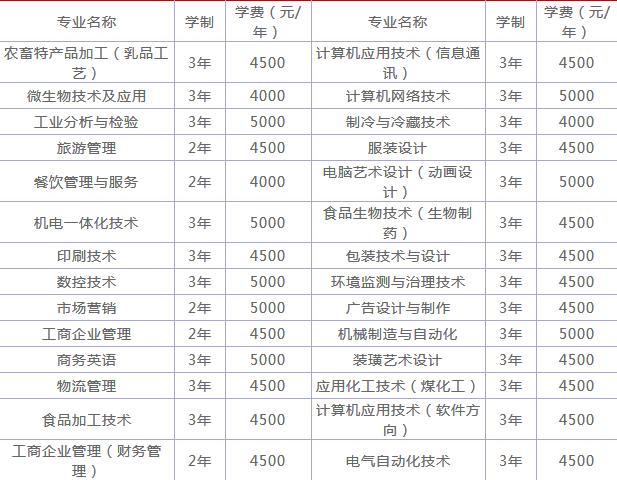 | 专业名称 | 学制 | 学费（元/年） | 专业名称 | 学制 | 学费（元/年） |
|---|---|---|---|---|---|
| 农畜特产品加工（乳品工艺） | 3年 | 4500 | 计算机应用技术（信息通讯） | 3年 | 4500 |
| 微生物技术及应用 | 3年 | 4000 | 计算机网络技术 | 3年 | 5000 |
| 工业分析与检验 | 3年 | 5000 | 制冷与冷藏技术 | 3年 | 4000 |
| 旅游管理 | 2年 | 4500 | 服装设计 | 3年 | 4500 |
| 餐饮管理与服务 | 2年 | 4000 | 电脑艺术设计（动画设计） | 3年 | 5000 |
| 机电一体化技术 | 3年 | 5000 | 食品生物技术（生物制药） | 3年 | 4500 |
| 印刷技术 | 3年 | 4500 | 包装技术与设计 | 3年 | 4500 |
| 数控技术 | 3年 | 5000 | 环境监测与治理技术 | 3年 | 4500 |
| 市场营销 | 2年 | 5000 | 广告设计与制作 | 3年 | 4500 |
| 工商企业管理 | 2年 | 4500 | 机械制造与自动化 | 3年 | 5000 |
| 商务英语 | 3年 | 5000 | 装璜艺术设计 | 3年 | 4500 |
| 物流管理 | 3年 | 4500 | 应用化工技术（煤化工） | 3年 | 4500 |
| 食品加工技术 | 3年 | 4500 | 计算机应用技术（软件方向） | 3年 | 4500 |
| 工商企业管理（财务管理） | 2年 | 4500 | 电气自动化技术 | 3年 | 4500 |